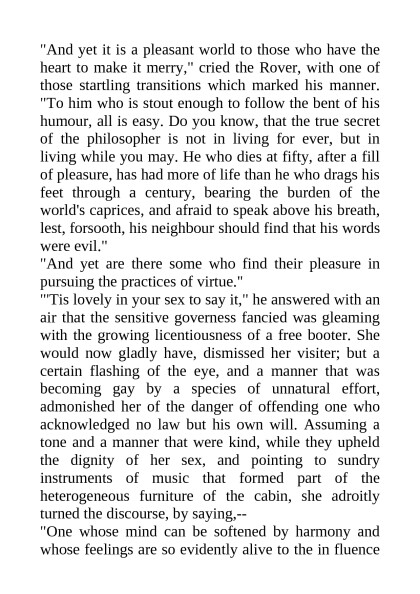 "And yet it is a pleasant world to those who have the heart to make it merry," cried the Rover, with one of those startling transitions which marked his manner. "To him who is stout enough to follow the bent of his humour, all is easy. Do you know, that the true secret of the philosopher is not in living for ever, but in living while you may. He who dies at fifty, after a fill of pleasure, has had more of life than he who drags his feet through a century, bearing the burden of the world's caprices, and afraid to speak above his breath, lest, forsooth, his neighbour should find that his words were evil."
"And yet are there some who find their pleasure in pursuing the practices of virtue."
"'Tis lovely in your sex to say it," he answered with an air that the sensitive governess fancied was gleaming with the growing licentiousness of a free booter. She would now gladly have, dismissed her visiter; but a certain flashing of the eye, and a manner that was becoming gay by a species of unnatural effort, admonished her of the danger of offending one who acknowledged no law but his own will. Assuming a tone and a manner that were kind, while they upheld the dignity of her sex, and pointing to sundry instruments of music that formed part of the heterogeneous furniture of the cabin, she adroitly turned the discourse, by saying,--
"One whose mind can be softened by harmony and whose feelings are so evidently alive to the in fluence